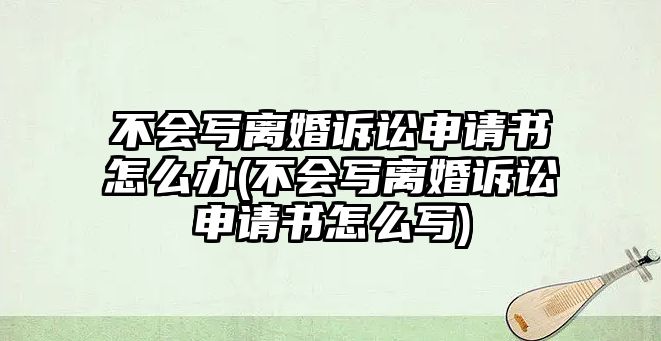 不会写离婚诉讼申请书怎么办(不会写离婚诉讼申请书怎么写)